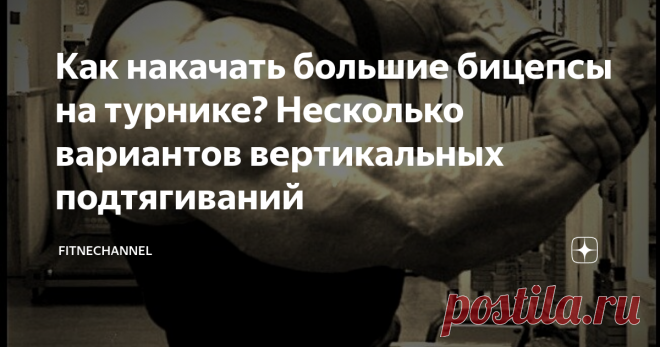 Как накачать большие бицепсы на турнике? Несколько вариантов вертикальных подтягиваний

FITNECHANNEL

postila.ru